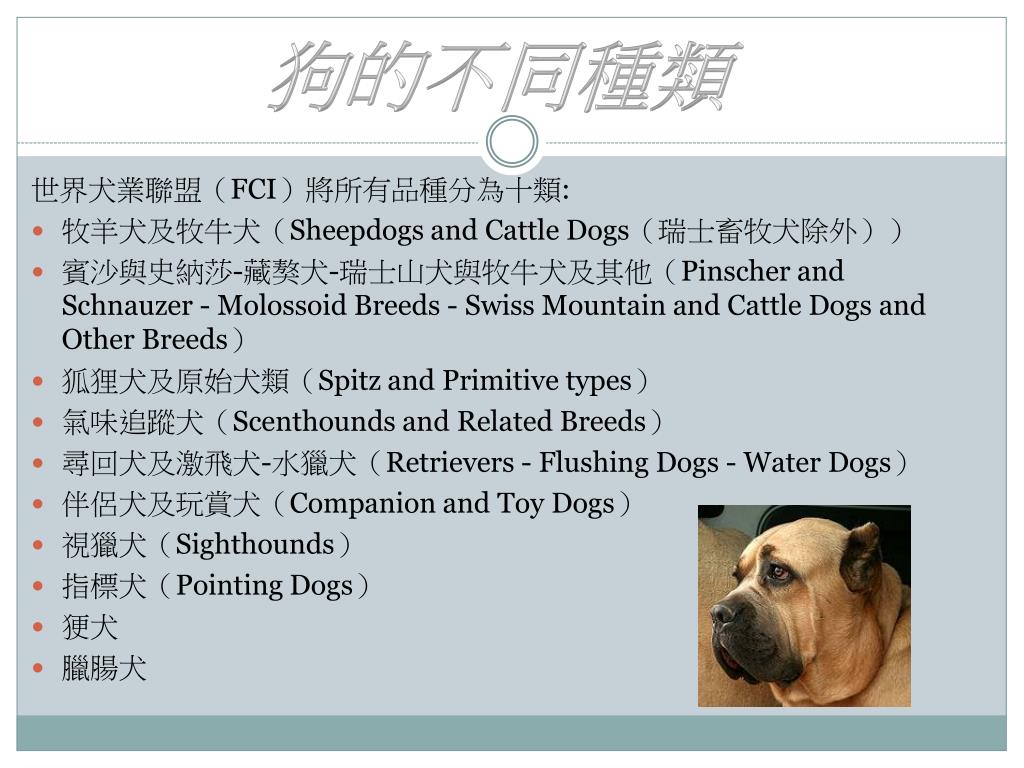 狗的不同種類

世界犬業聯盟（FCI）將所有品種分為十類:

- 牧羊犬及牧牛犬（Sheepdogs and Cattle Dogs（瑞士畜牧犬除外））
- 賓沙與史納莎-藏獒犬-瑞士山犬與牧牛犬及其他（Pinscher and Schnauzer - Molossoid Breeds - Swiss Mountain and Cattle Dogs and Other Breeds）
- 狐狸犬及原始犬類（Spitz and Primitive types）
- 氣味追蹤犬（Scenthounds and Related Breeds）
- 尋回犬及激飛犬-水獵犬（Retrievers - Flushing Dogs - Water Dogs）
- 伴侶犬及玩賞犬（Companion and Toy Dogs）
- 視獵犬（Sighthounds）
- 指標犬（Pointing Dogs）
- 㹴犬
- 臘腸犬